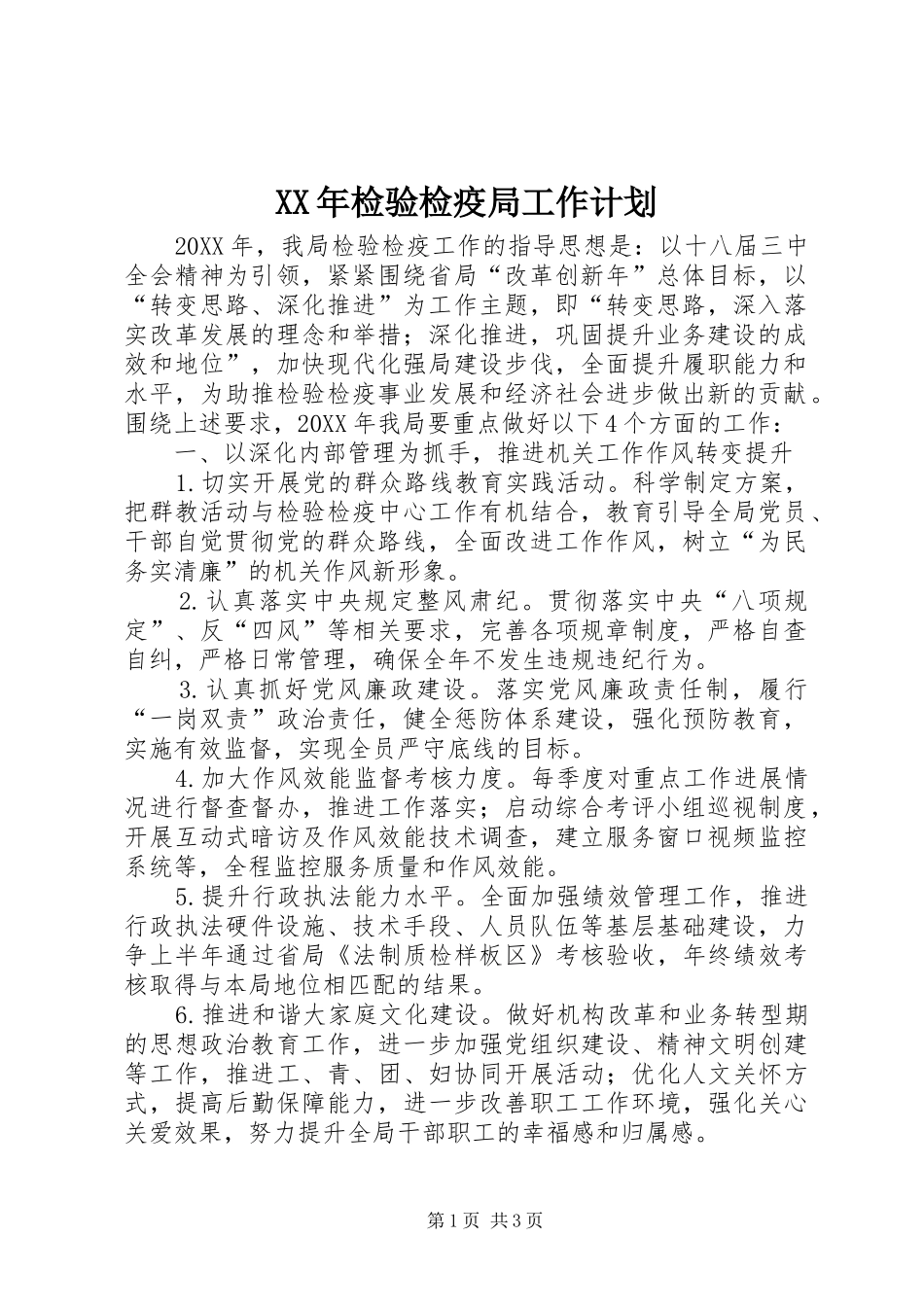 XX年检验检疫局工作计划

20XX年，我局检验检疫工作的指导思想是：以十八届三中全会精神为引领，紧紧围绕省局“改革创新年”总体目标，以“转变思路、深化推进”为工作主题，即“转变思路，深入落实改革发展的理念和举措；深化推进，巩固提升业务建设的成效和地位”，加快现代化强局建设步伐，全面提升履职能力和水平，为助推检验检疫事业发展和经济社会进步做出新的贡献。围绕上述要求，20XX年我局要重点做好以下4个方面的工作：

一、以深化内部管理为抓手，推进机关工作作风转变提升

1.切实开展党的群众路线教育实践活动。科学制定方案，把群教活动与检验检疫中心工作有机结合，教育引导全局党员、干部自觉贯彻党的群众路线，全面改进工作作风，树立“为民务实清廉”的机关作风新形象。

2.认真落实中央规定整风肃纪。贯彻落实中央“八项规定”、反“四风”等相关要求，完善各项规章制度，严格自查自纠，严格日常管理，确保全年不发生违规违纪行为。

3.认真抓好党风廉政建设。落实党风廉政责任制，履行“一岗双责”政治责任，健全惩防体系建设，强化预防教育，实施有效监督，实现全员严守底线的目标。

4.加大作风效能监督考核力度。每季度对重点工作进展情况进行督查督办，推进工作落实；启动综合考评小组巡视制度，开展互动式暗访及作风效能技术调查，建立服务窗口视频监控系统等，全程监控服务质量和作风效能。

5.提升行政执法能力水平。全面加强绩效管理工作，推进行政执法硬件设施、技术手段、人员队伍等基层基础建设，力争上半年通过省局《法制质检样板区》考核验收，年终绩效考核取得与本局地位相匹配的结果。

6.推进和谐大家庭文化建设。做好机构改革和业务转型期的思想政治教育工作，进一步加强党组织建设、精神文明创建等工作，推进工、青、团、妇协同开展活动；优化人文关怀方式，提高后勤保障能力，进一步改善职工工作环境，强化关心关爱效果，努力提升全局干部职工的幸福感和归属感。

第1页 共3页